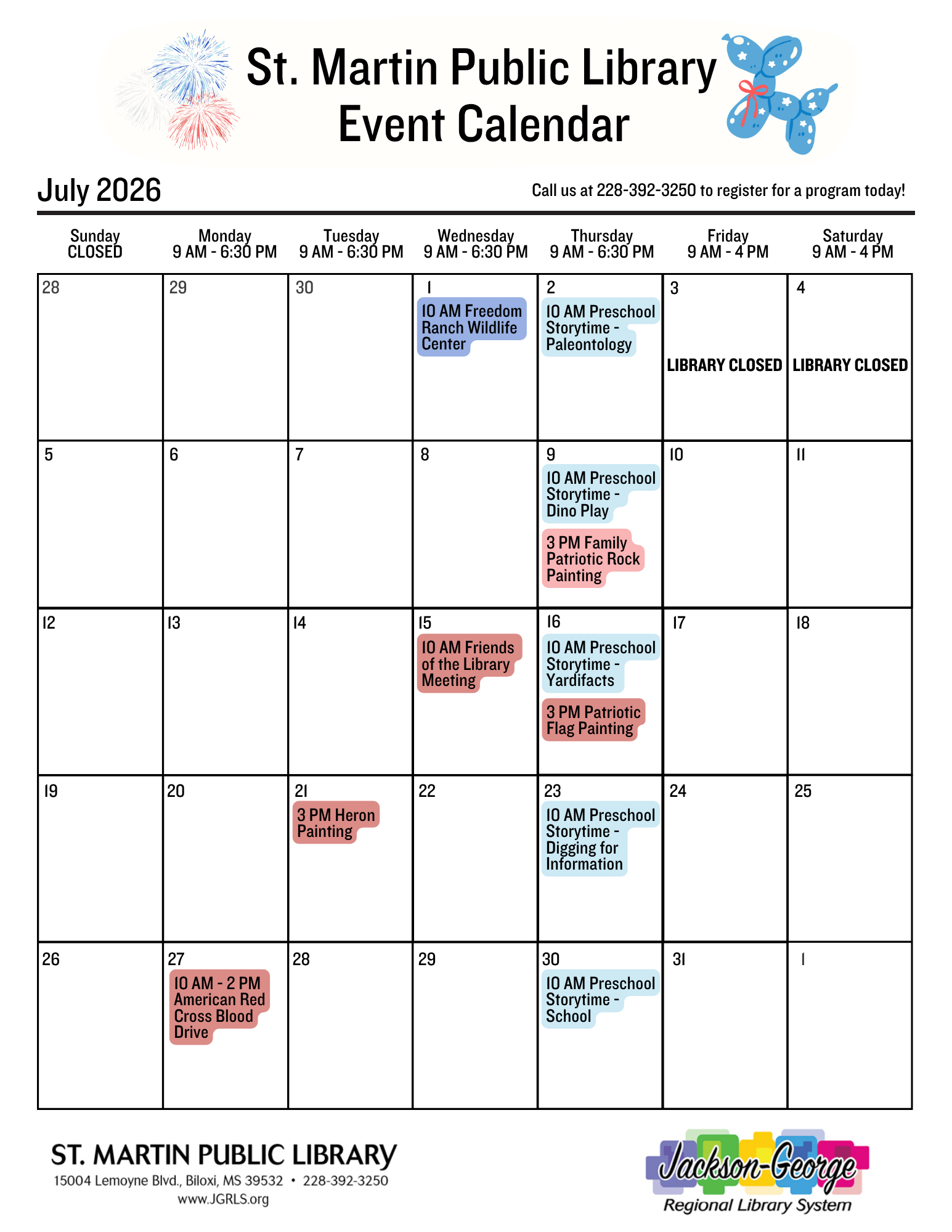 St. Martin Public Library Event Calendar

July 2026

Call us at 228-392-3250 to register for a program today!

| Sunday CLOSED | Monday 9 AM - 6:30 PM | Tuesday 9 AM - 6:30 PM | Wednesday 9 AM - 6:30 PM | Thursday 9 AM - 6:30 PM | Friday 9 AM - 4 PM | Saturday 9 AM - 4 PM |
|---|---|---|---|---|---|---|
| 28 | 29 | 30 | 1 10 AM Freedom Ranch Wildlife Center | 2 10 AM Preschool Storytime - Paleontology | 3 LIBRARY CLOSED | 4 LIBRARY CLOSED |
| 5 | 6 | 7 | 8 | 9 10 AM Preschool Storytime - Dino Play 3 PM Family Patriotic Rock Painting | 10 | 11 |
| 12 | 13 | 14 | 15 10 AM Friends of the Library Meeting | 16 10 AM Preschool Storytime - Yardifacts 3 PM Patriotic Flag Painting | 17 | 18 |
| 19 | 20 | 21 3 PM Heron Painting | 22 | 23 10 AM Preschool Storytime - Digging for Information | 24 | 25 |
| 26 | 27 10 AM - 2 PM American Red Cross Blood Drive | 28 | 29 | 30 10 AM Preschool Storytime - School | 31 | 1 |

ST. MARTIN PUBLIC LIBRARY
15004 Lemoyne Blvd., Biloxi, MS 39532 • 228-392-3250
www.JGRLS.org

Jackson-George Regional Library System